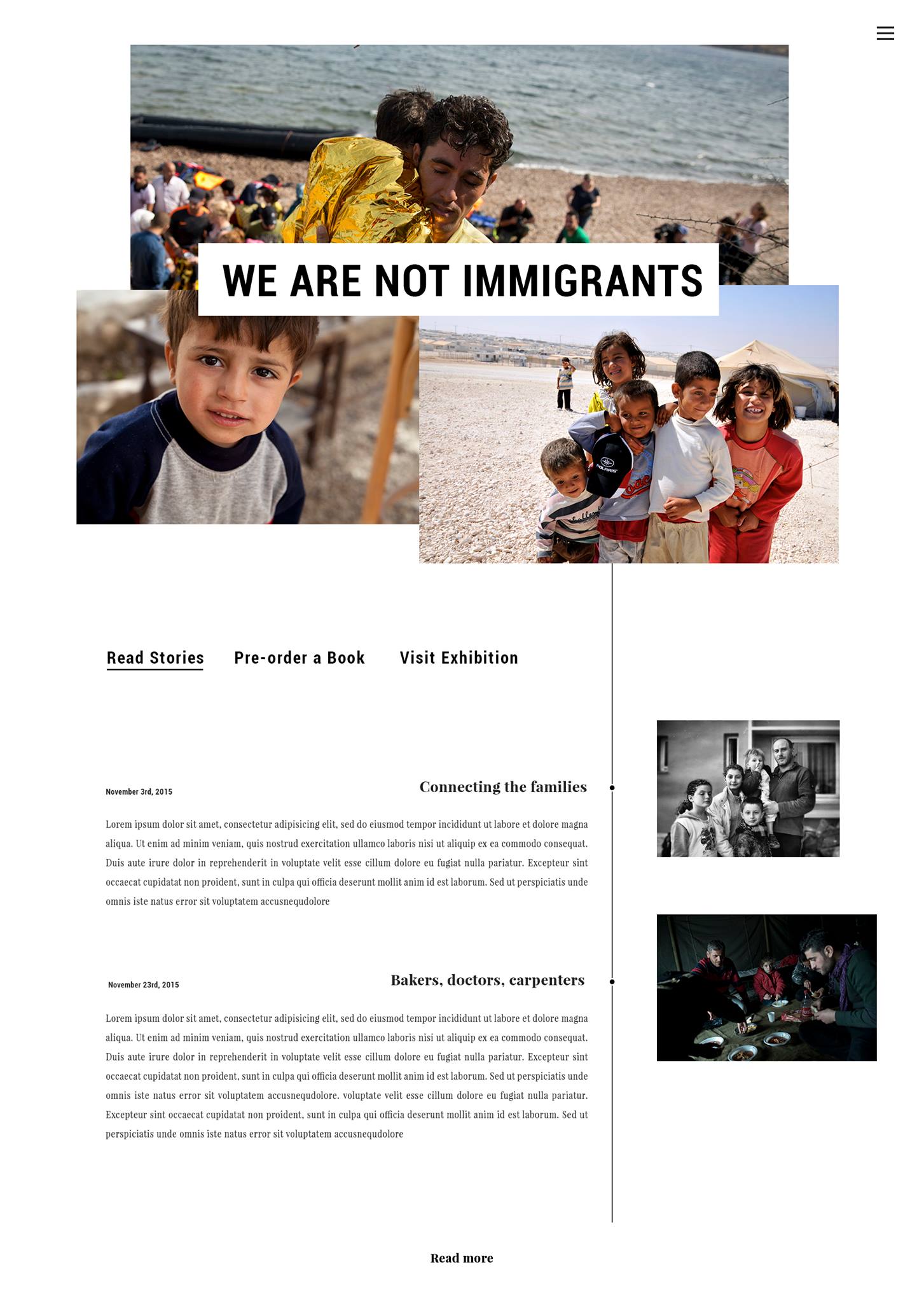 WE ARE NOT IMMIGRANTS

Read Stories Pre-order a Book Visit Exhibition

November 3rd, 2015

Connecting the families

Lorem ipsum dolor sit amet, consectetur adipisicing elit, sed do eiusmod tempor incididunt ut labore et dolore magna aliqua. Ut enim ad minim veniam, quis nostrud exercitation ullamco laboris nisi ut aliquip ex ea commodo consequat. Duis aute irure dolor in reprehenderit in voluptate velit esse cillum dolore eu fugiat nulla pariatur. Excepteur sint occaecat cupidatat non proident, sunt in culpa qui officia deserunt mollit anim id est laborum. Sed ut perspiciatis unde omnis iste natus error sit voluptatem accusnequdolore

November 23rd, 2015

Bakers, doctors, carpenters

Lorem ipsum dolor sit amet, consectetur adipisicing elit, sed do eiusmod tempor incididunt ut labore et dolore magna aliqua. Ut enim ad minim veniam, quis nostrud exercitation ullamco laboris nisi ut aliquip ex ea commodo consequat. Duis aute irure dolor in reprehenderit in voluptate velit esse cillum dolore eu fugiat nulla pariatur. Excepteur sint occaecat cupidatat non proident, sunt in culpa qui officia deserunt mollit anim id est laborum. Sed ut perspiciatis unde omnis iste natus error sit voluptatem accusnequdolore. voluptate velit esse cillum dolore eu fugiat nulla pariatur. Excepteur sint occaecat cupidatat non proident, sunt in culpa qui officia deserunt mollit anim id est laborum. Sed ut perspiciatis unde omnis iste natus error sit voluptatem accusnequdolore

Read more